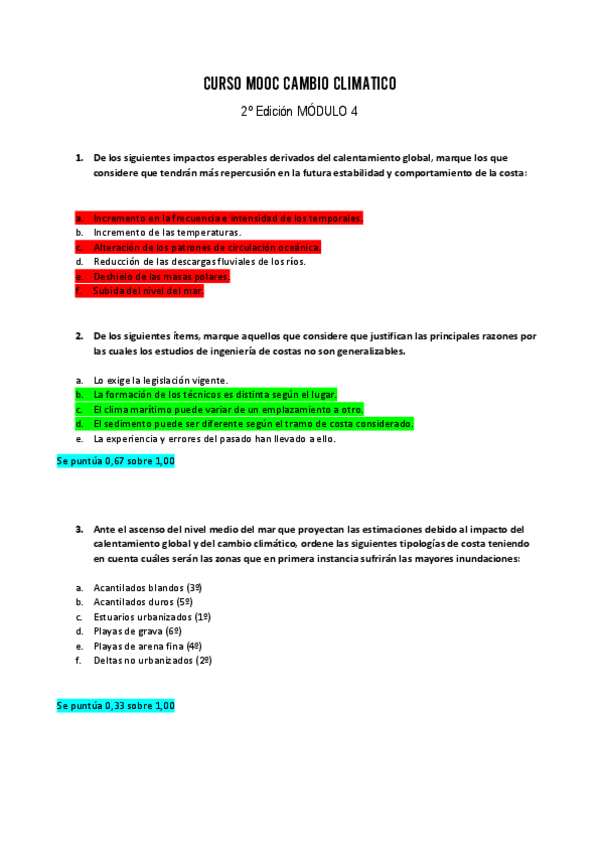 CURSO MOOC CAMBIO CLIMATICO

2º Edición MÓDULO 4

1. De los siguientes impactos esperables derivados del calentamiento global, marque los que considere que tendrán más repercusión en la futura estabilidad y comportamiento de la costa:

a. Incremento en la frecuencia e intensidad de los temporales.
b. Incremento de las temperaturas.
c. Alteración de los patrones de circulación oceánica.
d. Reducción de las descargas fluviales de los ríos.
e. Deshielo de las masas polares.
f. Subida del nivel del mar.

2. De los siguientes ítems, marque aquellos que considere que justifican las principales razones por las cuales los estudios de ingeniería de costas no son generalizables.

a. Lo exige la legislación vigente.
b. La formación de los técnicos es distinta según el lugar.
c. El clima marítimo puede variar de un emplazamiento a otro.
d. El sedimento puede ser diferente según el tramo de costa considerado.
e. La experiencia y errores del pasado han llevado a ello.

Se puntúa 0,67 sobre 1,00

3. Ante el ascenso del nivel medio del mar que proyectan las estimaciones debido al impacto del calentamiento global y del cambio climático, ordene las siguientes tipologías de costa teniendo en cuenta cuáles serán las zonas que en primera instancia sufrirán las mayores inundaciones:

a. Acantilados blandos (3º)
b. Acantilados duros (5º)
c. Estuarios urbanizados (1º)
d. Playas de grava (6º)
e. Playas de arena fina (4º)
f. Deltas no urbanizados (2º)

Se puntúa 0,33 sobre 1,00